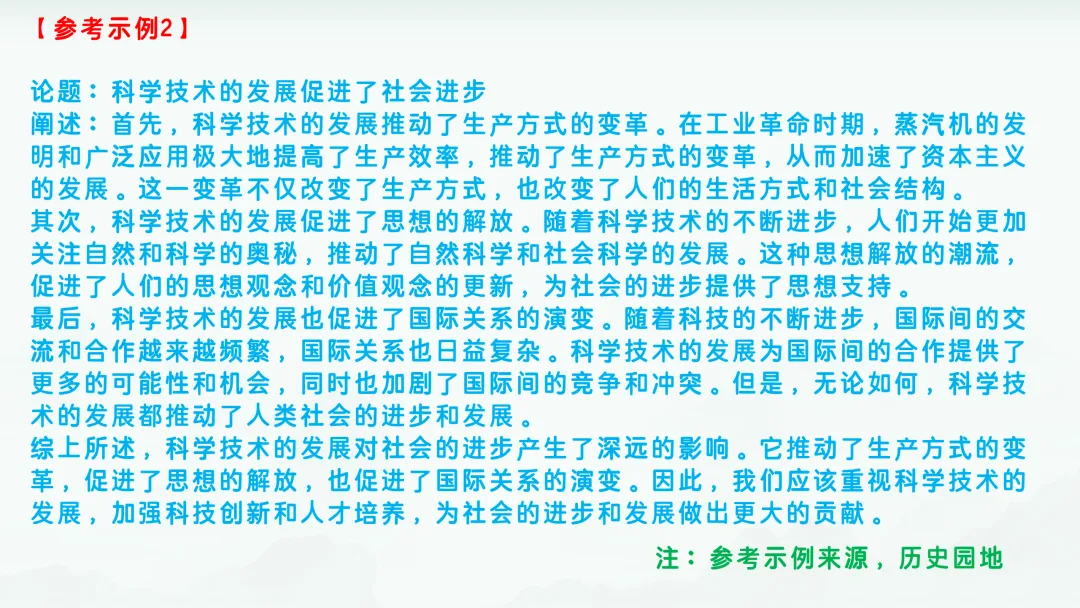 【参考示例2】

论题：科学技术的发展促进了社会进步
阐述：首先，科学技术的发展推动了生产方式的变革。在工业革命时期，蒸汽机的发明和广泛应用极大地提高了生产效率，推动了生产方式的变革，从而加速了资本主义的发展。这一变革不仅改变了生产方式，也改变了人们的生活方式和社会结构。
其次，科学技术的发展促进了思想的解放。随着科学技术的不断进步，人们开始更加关注自然和科学的奥秘，推动了自然科学和社会科学的发展。这种思想解放的潮流，促进了人们的思想观念和价值观念的更新，为社会的进步提供了思想支持。
最后，科学技术的发展也促进了国际关系的演变。随着科技的不断进步，国际间的交流和合作越来越频繁，国际关系也日益复杂。科学技术的发展为国际间的合作提供了更多的可能性和机会，同时也加剧了国际间的竞争和冲突。但是，无论如何，科学技术的发展都推动了人类社会的进步和发展。
综上所述，科学技术的发展对社会的进步产生了深远的影响。它推动了生产方式的变革，促进了思想的解放，也促进了国际关系的演变。因此，我们应该重视科学技术的发展，加强科技创新和人才培养，为社会的进步和发展做出更大的贡献。

注：参考示例来源，历史园地